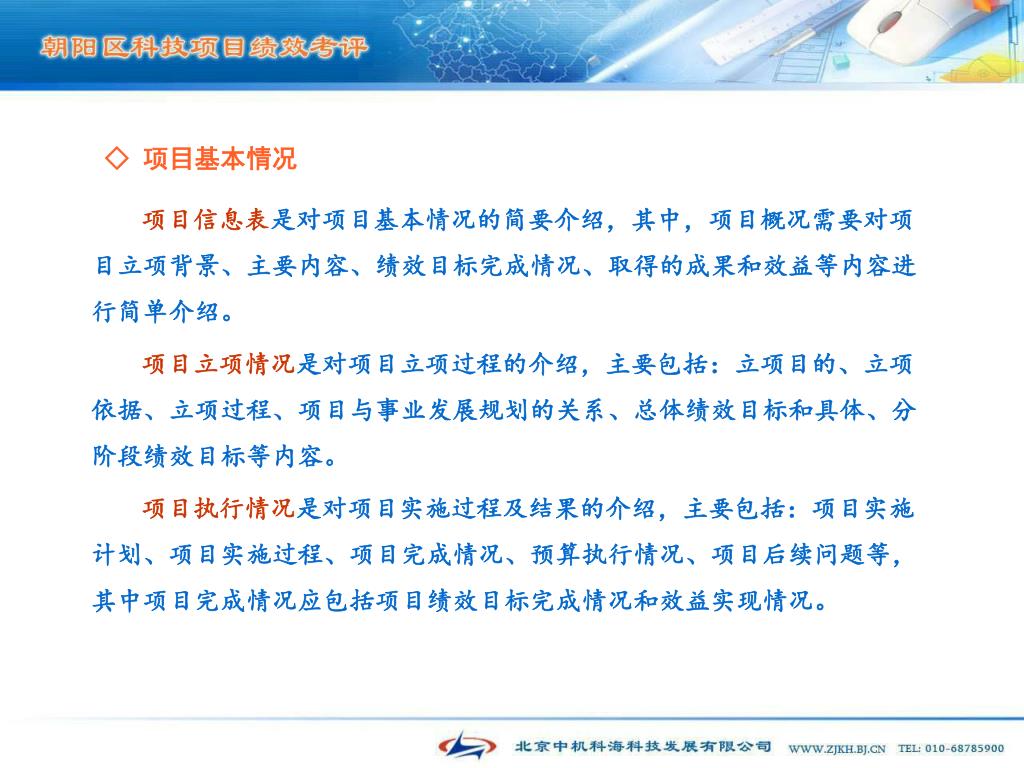 朝阳区科技项目绩效考评

◇ 项目基本情况

项目信息表是对项目基本情况的简要介绍，其中，项目概况需要对项目立项背景、主要内容、绩效目标完成情况、取得的成果和效益等内容进行简单介绍。

项目立项情况是对项目立项过程的介绍，主要包括：立项目的、立项依据、立项过程、项目与事业发展规划的关系、总体绩效目标和具体、分阶段绩效目标等内容。

项目执行情况是对项目实施过程及结果的介绍，主要包括：项目实施计划、项目实施过程、项目完成情况、预算执行情况、项目后续问题等，其中项目完成情况应包括项目绩效目标完成情况和效益实现情况。

北京中机科海科技发展有限公司 WWW.ZJKH.BJ.CN TEL: 010-68785900